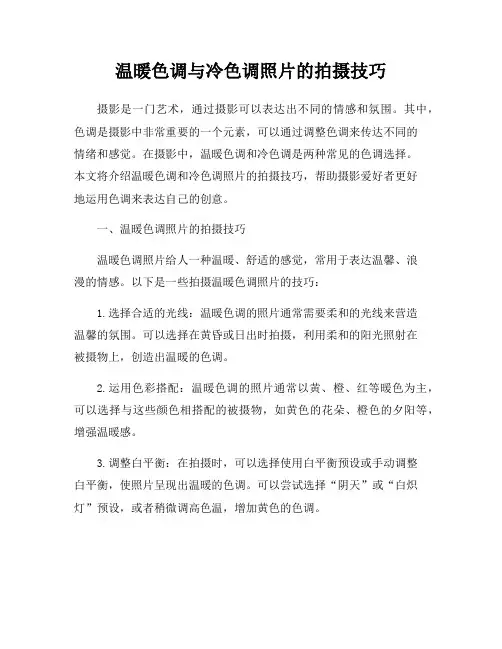 温暖色调与冷色调照片的拍摄技巧

摄影是一门艺术，通过摄影可以表达出不同的情感和氛围。其中，色调是摄影中非常重要的一个元素，可以通过调整色调来传达不同的情绪和感觉。在摄影中，温暖色调和冷色调是两种常见的色调选择。本文将介绍温暖色调和冷色调照片的拍摄技巧，帮助摄影爱好者更好地运用色调来表达自己的创意。

一、温暖色调照片的拍摄技巧

温暖色调照片给人一种温暖、舒适的感觉，常用于表达温馨、浪漫的情感。以下是一些拍摄温暖色调照片的技巧：

1. 选择合适的光线：温暖色调的照片通常需要柔和的光线来营造温馨的氛围。可以选择在黄昏或日出时拍摄，利用柔和的阳光照射在被摄物上，创造出温暖的色调。

2. 运用色彩搭配：温暖色调的照片通常以黄、橙、红等暖色为主，可以选择与这些颜色相搭配的被摄物，如黄色的花朵、橙色的夕阳等，增强温暖感。

3. 调整白平衡：在拍摄时，可以选择使用白平衡预设或手动调整白平衡，使照片呈现出温暖的色调。可以尝试选择“阴天”或“白炽灯”预设，或者稍微调高色温，增加黄色的色调。